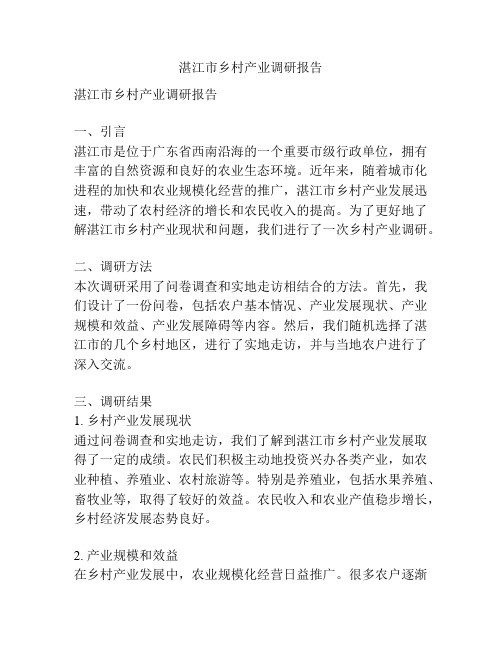 湛江市乡村产业调研报告

湛江市乡村产业调研报告

一、引言
湛江市是位于广东省西南沿海的一个重要市级行政单位，拥有丰富的自然资源和良好的农业生态环境。近年来，随着城市化进程的加快和农业规模化经营的推广，湛江市乡村产业发展迅速，带动了农村经济的增长和农民收入的提高。为了更好地了解湛江市乡村产业现状和问题，我们进行了一次乡村产业调研。

二、调研方法
本次调研采用了问卷调查和实地走访相结合的方法。首先，我们设计了一份问卷，包括农户基本情况、产业发展现状、产业规模和效益、产业发展障碍等内容。然后，我们随机选择了湛江市的几个乡村地区，进行了实地走访，并与当地农户进行了深入交流。

三、调研结果
1. 乡村产业发展现状
通过问卷调查和实地走访，我们了解到湛江市乡村产业发展取得了一定的成绩。农民们积极主动地投资兴办各类产业，如农业种植、养殖业、农村旅游等。特别是养殖业，包括水果养殖、畜牧业等，取得了较好的效益。农民收入和农业产值稳步增长，乡村经济发展态势良好。

2. 产业规模和效益
在乡村产业发展中，农业规模化经营日益推广。很多农户逐渐